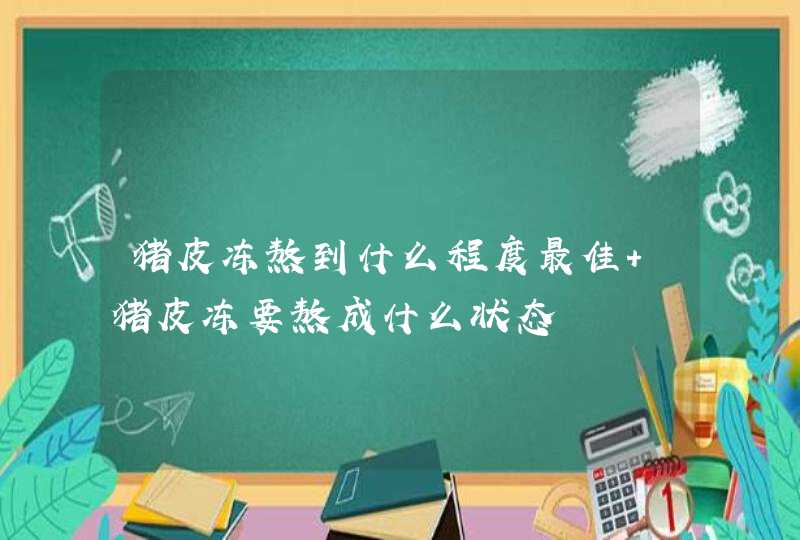 猪皮冻熬到什么程度最佳+猪皮冻要熬成什么状态